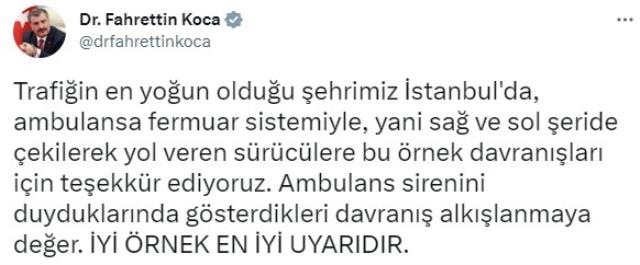 Dr. Fahrettin Koca
@drfahrettinkoca

...

Trafiğin en yoğun olduğu şehrimiz İstanbul'da, ambulansa fermuar sistemiyle, yani sağ ve sol şeride çekilerek yol veren sürücülere bu örnek davranışları için teşekkür ediyoruz. Ambulans sirenini duyduklarında gösterdikleri davranış alkışlanmaya değer. İYİ ÖRNEK EN İYİ UYARIDIR.